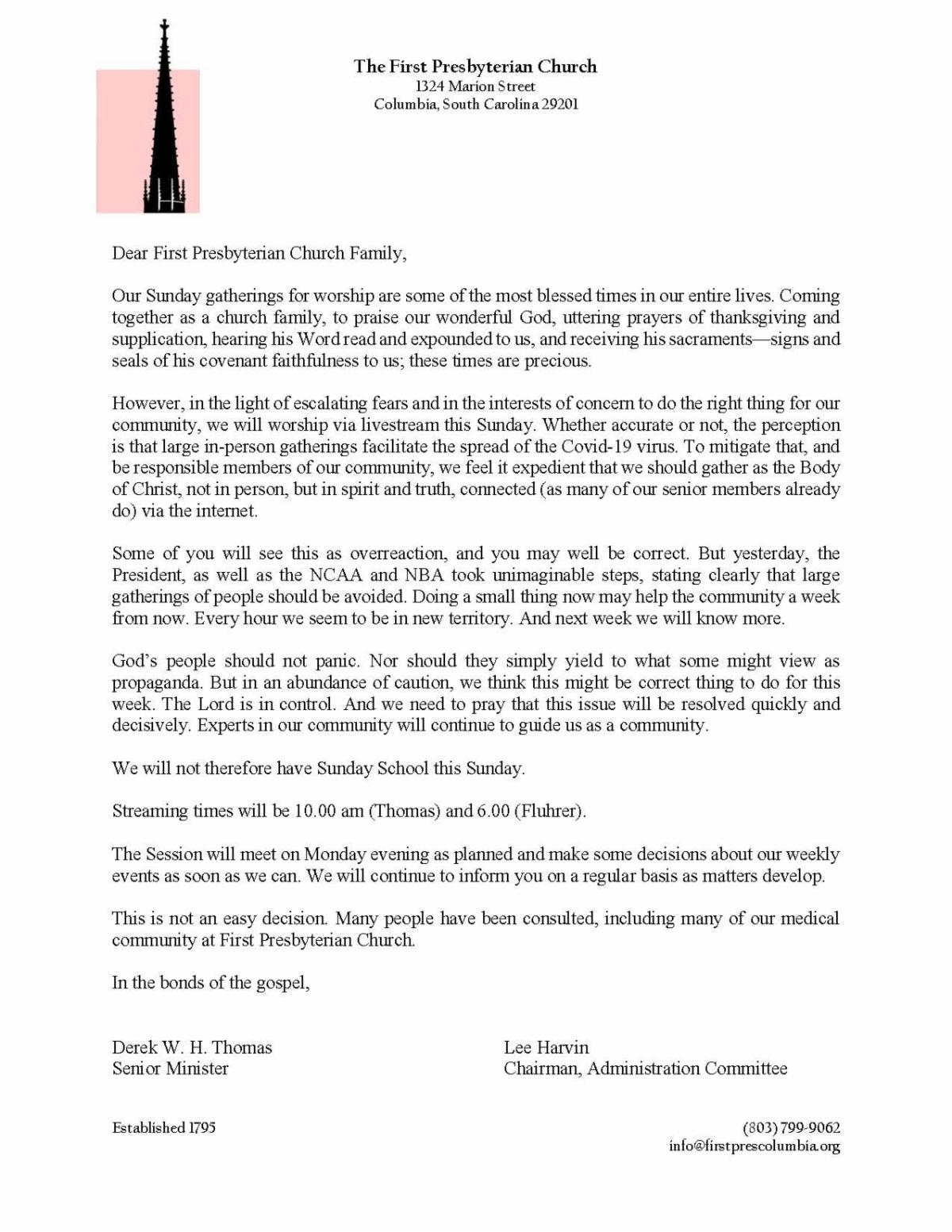 The First Presbyterian Church
1324 Marion Street
Columbia, South Carolina 29201

Dear First Presbyterian Church Family,

Our Sunday gatherings for worship are some of the most blessed times in our entire lives. Coming together as a church family, to praise our wonderful God, uttering prayers of thanksgiving and supplication, hearing his Word read and expounded to us, and receiving his sacraments—signs and seals of his covenant faithfulness to us; these times are precious.

However, in the light of escalating fears and in the interests of concern to do the right thing for our community, we will worship via livestream this Sunday. Whether accurate or not, the perception is that large in-person gatherings facilitate the spread of the Covid-19 virus. To mitigate that, and be responsible members of our community, we feel it expedient that we should gather as the Body of Christ, not in person, but in spirit and truth, connected (as many of our senior members already do) via the internet.

Some of you will see this as overreaction, and you may well be correct. But yesterday, the President, as well as the NCAA and NBA took unimaginable steps, stating clearly that large gatherings of people should be avoided. Doing a small thing now may help the community a week from now. Every hour we seem to be in new territory. And next week we will know more.

God's people should not panic. Nor should they simply yield to what some might view as propaganda. But in an abundance of caution, we think this might be correct thing to do for this week. The Lord is in control. And we need to pray that this issue will be resolved quickly and decisively. Experts in our community will continue to guide us as a community.

We will not therefore have Sunday School this Sunday.

Streaming times will be 10.00 am (Thomas) and 6.00 (Fluhrer).

The Session will meet on Monday evening as planned and make some decisions about our weekly events as soon as we can. We will continue to inform you on a regular basis as matters develop.

This is not an easy decision. Many people have been consulted, including many of our medical community at First Presbyterian Church.

In the bonds of the gospel,

Derek W. H. Thomas
Senior Minister

Lee Harvin
Chairman, Administration Committee

Established 1795

(803) 799-9062
info@firstprescolumbia.org